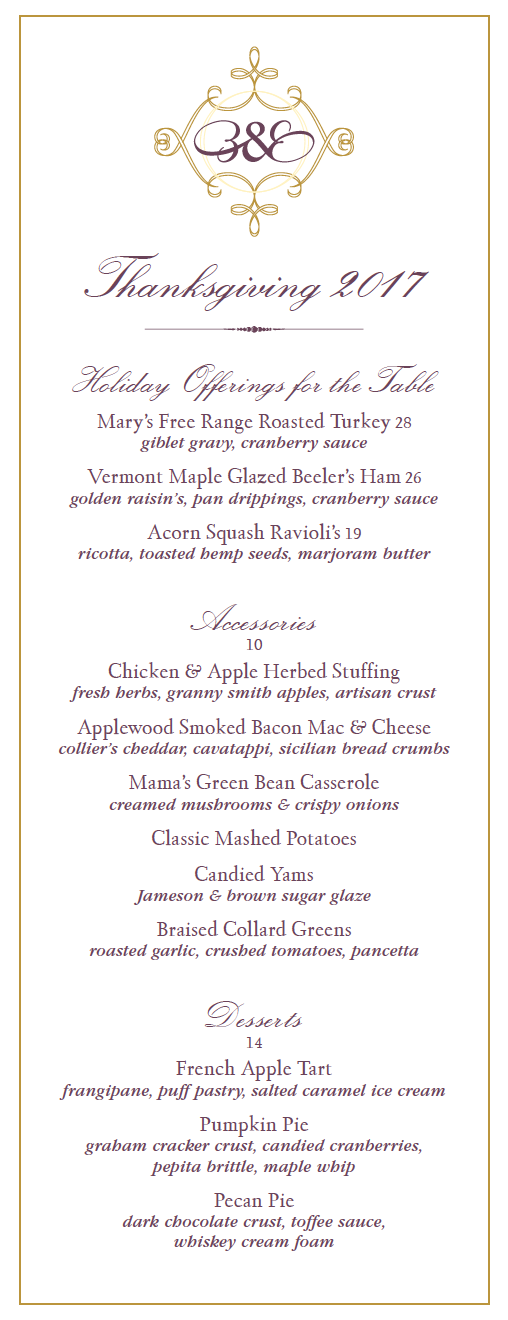 B&E

Thanksgiving 2017

Holiday Offerings for the Table

Mary's Free Range Roasted Turkey 28
giblet gravy, cranberry sauce

Vermont Maple Glazed Beeler's Ham 26
golden raisin's, pan drippings, cranberry sauce

Acorn Squash Ravioli's 19
ricotta, toasted hemp seeds, marjoram butter

Accessories
10

Chicken & Apple Herbed Stuffing
fresh herbs, granny smith apples, artisan crust

Applewood Smoked Bacon Mac & Cheese
collier's cheddar, cavatappi, sicilian bread crumbs

Mama's Green Bean Casserole
creamed mushrooms & crispy onions

Classic Mashed Potatoes

Candied Yams
Jameson & brown sugar glaze

Braised Collard Greens
roasted garlic, crushed tomatoes, pancetta

Desserts
14

French Apple Tart
frangipane, puff pastry, salted caramel ice cream

Pumpkin Pie
graham cracker crust, candied cranberries, pepita brittle, maple whip

Pecan Pie
dark chocolate crust, toffee sauce, whiskey cream foam